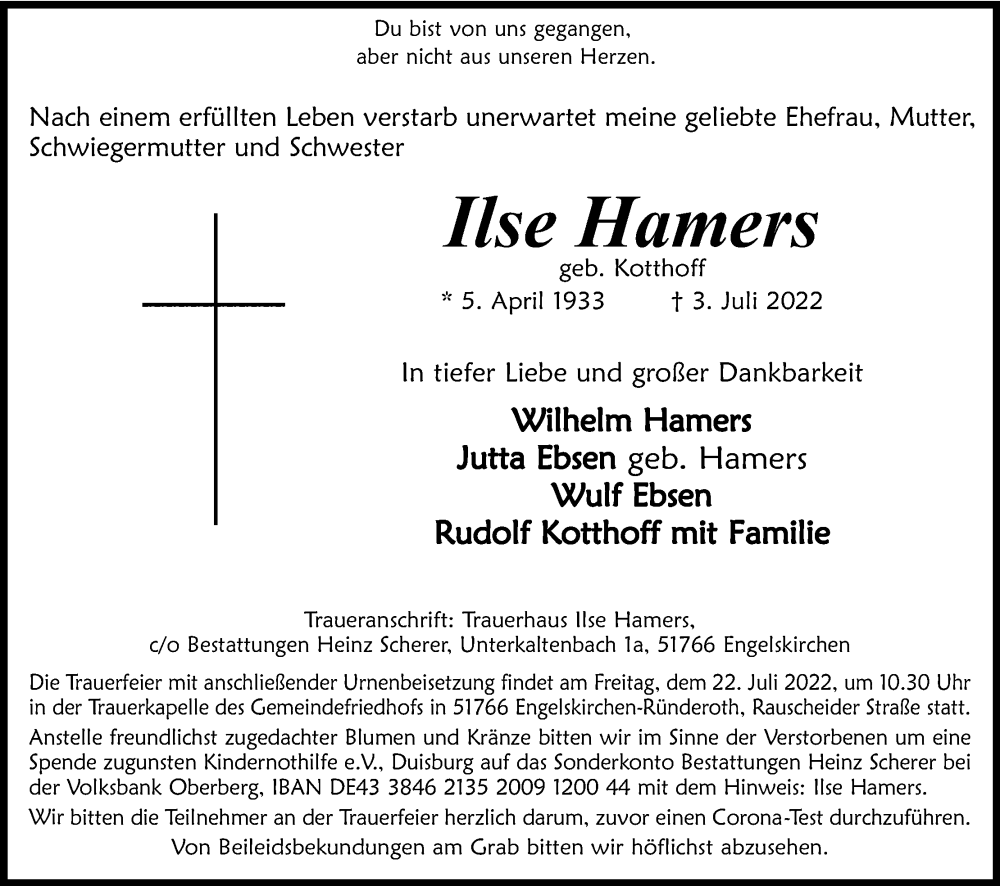 Du bist von uns gegangen,
aber nicht aus unseren Herzen.

Nach einem erfüllten Leben verstarb unerwartet meine geliebte Ehefrau, Mutter, Schwiegermutter und Schwester

Ilse Hamers
geb. Kotthoff
* 5. April 1933 † 3. Juli 2022

In tiefer Liebe und großer Dankbarkeit

Wilhelm Hamers
Jutta Ebsen geb. Hamers
Wulf Ebsen
Rudolf Kotthoff mit Familie

Traueranschrift: Trauerhaus Ilse Hamers,
c/o Bestattungen Heinz Scherer, Unterkaltenbach 1a, 51766 Engelskirchen

Die Trauerfeier mit anschließender Urnenbeisetzung findet am Freitag, dem 22. Juli 2022, um 10.30 Uhr in der Trauerkapelle des Gemeindefriedhofs in 51766 Engelskirchen-Ründeroth, Rauscheider Straße statt.
Anstelle freundlichst zugedachter Blumen und Kränze bitten wir im Sinne der Verstorbenen um eine Spende zugunsten Kindernothilfe e.V., Duisburg auf das Sonderkonto Bestattungen Heinz Scherer bei der Volksbank Oberberg, IBAN DE43 3846 2135 2009 1200 44 mit dem Hinweis: Ilse Hamers.
Wir bitten die Teilnehmer an der Trauerfeier herzlich darum, zuvor einen Corona-Test durchzuführen.
Von Beileidsbekundungen am Grab bitten wir höflichst abzusehen.